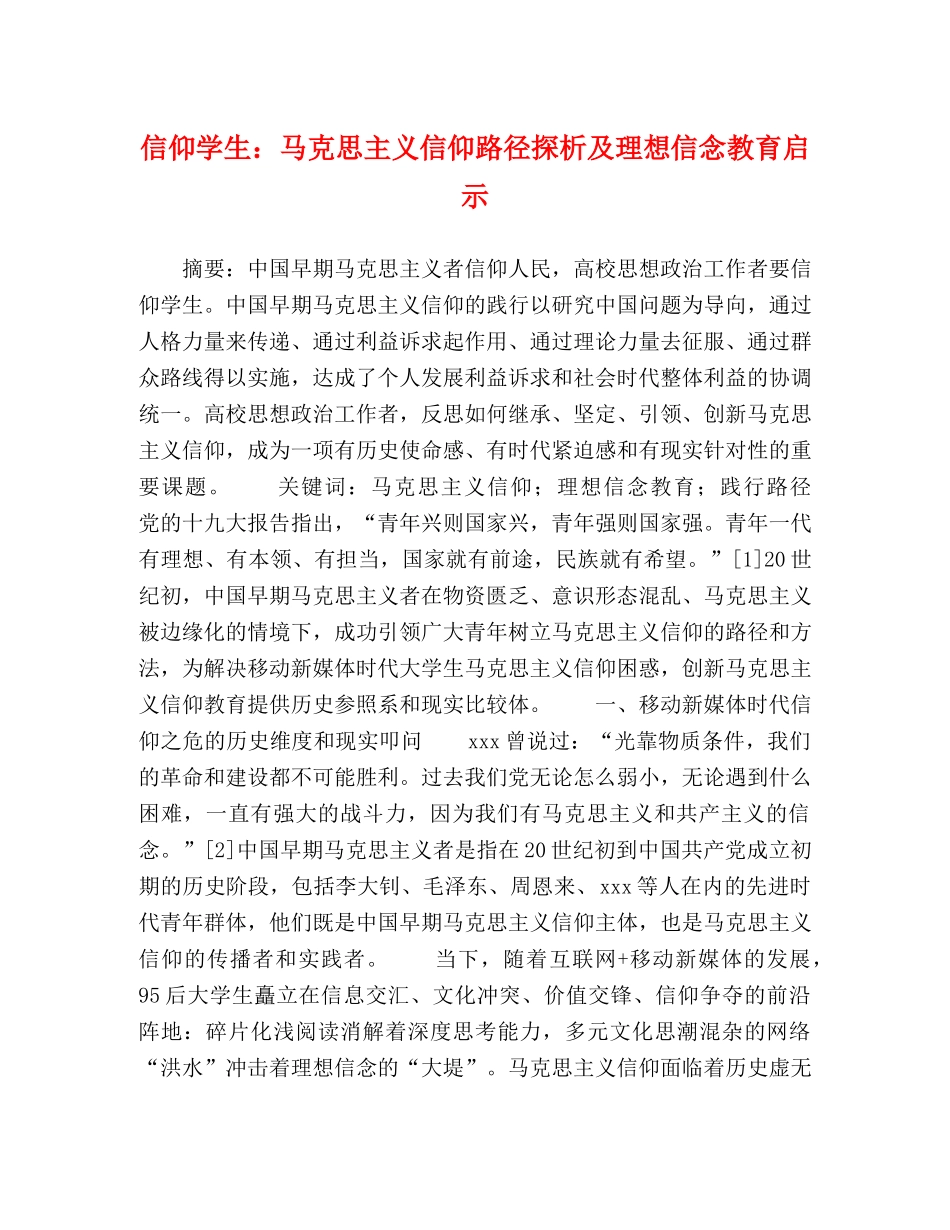 信仰学生：马克思主义信仰路径探析及理想信念教育启示

摘要：中国早期马克思主义者信仰人民，高校思想政治工作者要信仰学生。中国早期马克思主义信仰的践行以研究中国问题为导向，通过人格力量来传递、通过利益诉求起作用、通过理论力量去征服、通过群众路线得以实施，达成了个人发展利益诉求和社会时代整体利益的协调统一。高校思想政治工作者，反思如何继承、坚定、引领、创新马克思主义信仰，成为一项有历史使命感、有时代紧迫感和有现实针对性的重要课题。　　关键词：马克思主义信仰；理想信念教育；践行路径　　党的十九大报告指出，“青年兴则国家兴，青年强则国家强。青年一代有理想、有本领、有担当，国家就有前途，民族就有希望。”[1]20世纪初，中国早期马克思主义者在物资匮乏、意识形态混乱、马克思主义被边缘化的情境下，成功引领广大青年树立马克思主义信仰的路径和方法，为解决移动新媒体时代大学生马克思主义信仰困惑，创新马克思主义信仰教育提供历史参照系和现实比较体。　　一、移动新媒体时代信仰之危的历史维度和现实叩问　　xxx曾说过：“光靠物质条件，我们的革命和建设都不可能胜利。过去我们党无论怎么弱小，无论遇到什么困难，一直有强大的战斗力，因为我们有马克思主义和共产主义的信念。”[2]中国早期马克思主义者是指在20世纪初到中国共产党成立初期的历史阶段，包括李大钊、毛泽东、周恩来、xxx等人在内的先进时代青年群体，他们既是中国早期马克思主义信仰主体，也是马克思主义信仰的传播者和实践者。　　当下，随着互联网+移动新媒体的发展，95后大学生矗立在信息交汇、文化冲突、价值交锋、信仰争夺的前沿阵地：碎片化浅阅读消解着深度思考能力，多元文化思潮混杂的网络“洪水”冲击着理想信念的“大堤”。马克思主义信仰面临着历史虚无